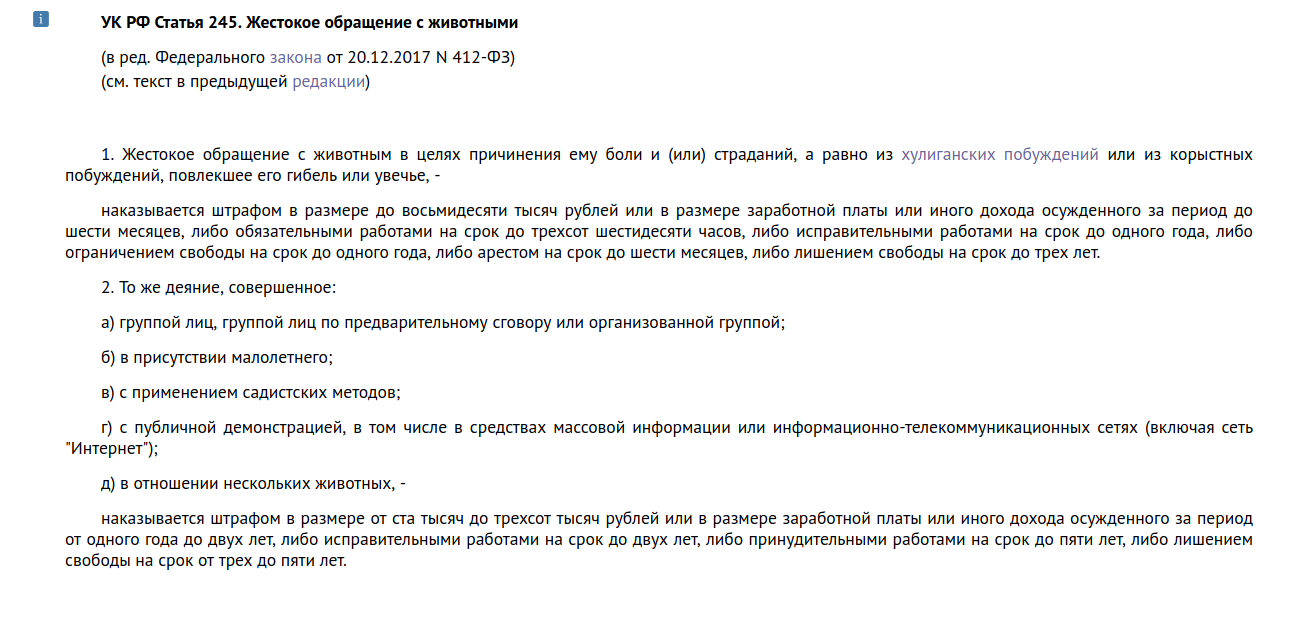 i

УК РФ Статья 245. Жестокое обращение с животными

(в ред. Федерального закона от 20.12.2017 N 412-ФЗ)
(см. текст в предыдущей редакции)

1. Жестокое обращение с животным в целях причинения ему боли и (или) страданий, а равно из хулиганских побуждений или из корыстных побуждений, повлекшее его гибель или увечье, -

наказывается штрафом в размере до восьмидесяти тысяч рублей или в размере заработной платы или иного дохода осужденного за период до шести месяцев, либо обязательными работами на срок до трехсот шестидесяти часов, либо исправительными работами на срок до одного года, либо ограничением свободы на срок до одного года, либо арестом на срок до шести месяцев, либо лишением свободы на срок до трех лет.

2. То же деяние, совершенное:

а) группой лиц, группой лиц по предварительному сговору или организованной группой;

б) в присутствии малолетнего;

в) с применением садистских методов;

г) с публичной демонстрацией, в том числе в средствах массовой информации или информационно-телекоммуникационных сетях (включая сеть "Интернет");

д) в отношении нескольких животных, -

наказывается штрафом в размере от ста тысяч до трехсот тысяч рублей или в размере заработной платы или иного дохода осужденного за период от одного года до двух лет, либо исправительными работами на срок до двух лет, либо принудительными работами на срок до пяти лет, либо лишением свободы на срок от трех до пяти лет.